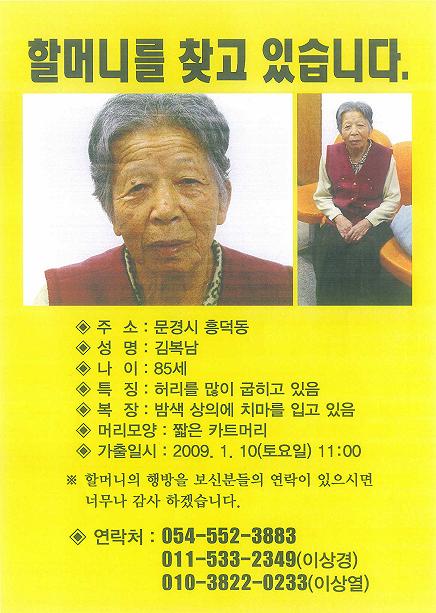 할머니를 찾고 있습니다.

◈ 주 소 : 문경시 흥덕동
◈ 성 명 : 김복남
◈ 나 이 : 85세
◈ 특 징 : 허리를 많이 굽히고 있음
◈ 복 장 : 밤색 상의에 치마를 입고 있음
◈ 머리모양 : 짧은 카트머리
◈ 가출일시 : 2009. 1. 10(토요일) 11:00

※ 할머니의 행방을 보신분들의 연락이 있으시면 너무나 감사 하겠습니다.

◈ 연락처 : 054-552-3883
011-533-2349(이상경)
010-3822-0233(이상열)